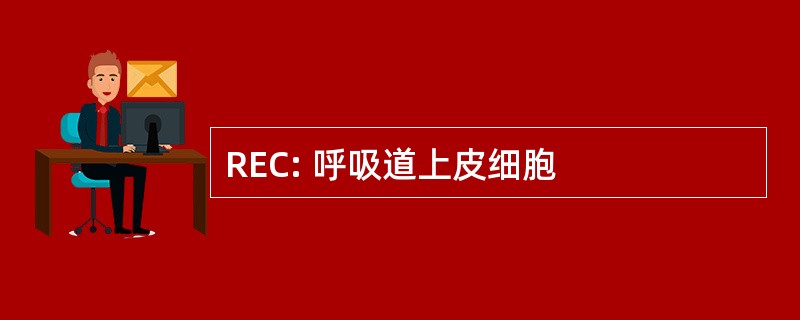 REC: 呼吸道上皮细胞